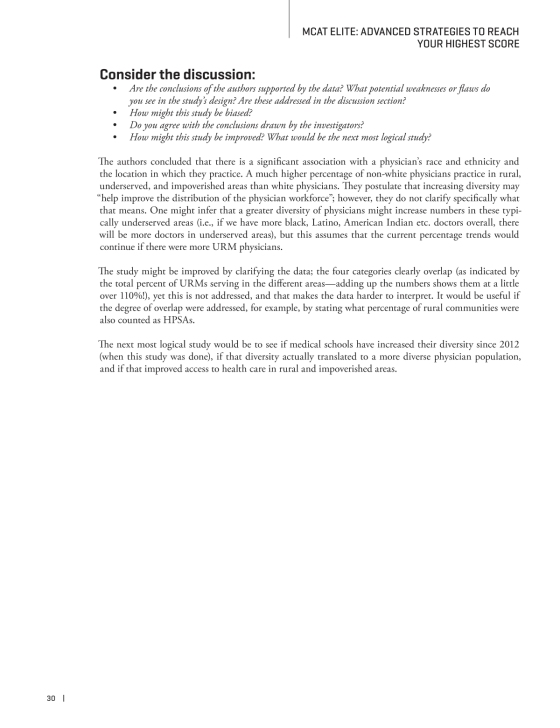 MCAT ELITE: ADVANCED STRATEGIES TO REACH YOUR HIGHEST SCORE

Consider the discussion:

• Are the conclusions of the authors supported by the data? What potential weaknesses or flaws do you see in the study's design? Are these addressed in the discussion section?
• How might this study be biased?
• Do you agree with the conclusions drawn by the investigators?
• How might this study be improved? What would be the next most logical study?

The authors concluded that there is a significant association with a physician's race and ethnicity and the location in which they practice. A much higher percentage of non-white physicians practice in rural, underserved, and impoverished areas than white physicians. They postulate that increasing diversity may "help improve the distribution of the physician workforce"; however, they do not clarify specifically what that means. One might infer that a greater diversity of physicians might increase numbers in these typically underserved areas (i.e., if we have more black, Latino, American Indian etc. doctors overall, there will be more doctors in underserved areas), but this assumes that the current percentage trends would continue if there were more URM physicians.

The study might be improved by clarifying the data; the four categories clearly overlap (as indicated by the total percent of URMs serving in the different areas—adding up the numbers shows them at a little over 110%!), yet this is not addressed, and that makes the data harder to interpret. It would be useful if the degree of overlap were addressed, for example, by stating what percentage of rural communities were also counted as HPSAs.

The next most logical study would be to see if medical schools have increased their diversity since 2012 (when this study was done), if that diversity actually translated to a more diverse physician population, and if that improved access to health care in rural and impoverished areas.

30 |